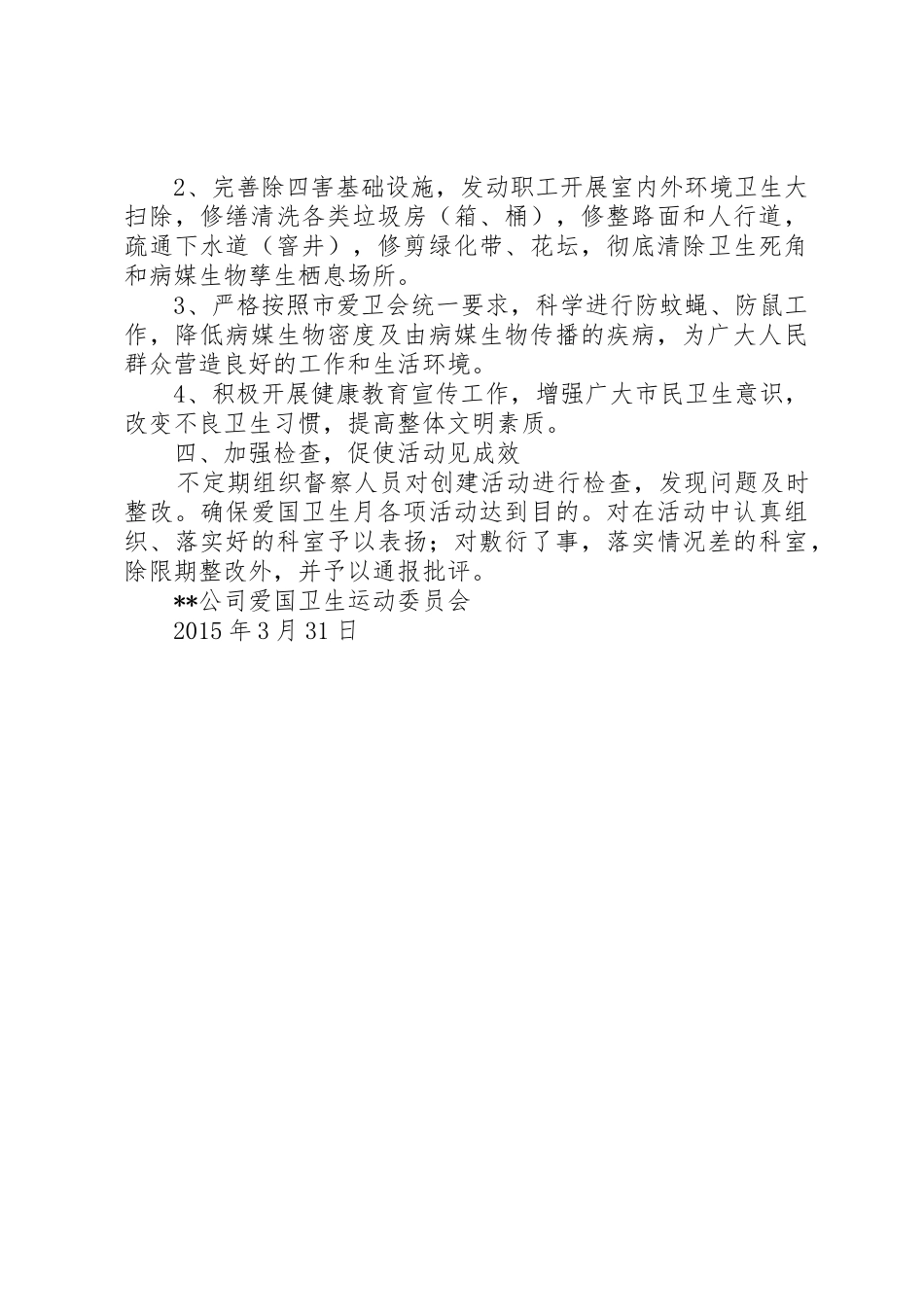 2、完善除四害基础设施，发动职工开展室内外环境卫生大扫除，修缮清洗各类垃圾房（箱、桶），修整路面和人行道，疏通下水道（窨井），修剪绿化带、花坛，彻底清除卫生死角和病媒生物孳生栖息场所。

3、严格按照市爱卫会统一要求，科学进行防蚊蝇、防鼠工作，降低病媒生物密度及由病媒生物传播的疾病，为广大人民群众营造良好的工作和生活环境。

4、积极开展健康教育宣传工作，增强广大市民卫生意识，改变不良卫生习惯，提高整体文明素质。

四、加强检查，促使活动见成效

不定期组织督察人员对创建活动进行检查，发现问题及时整改。确保爱国卫生月各项活动达到目的。对在活动中认真组织、落实好的科室予以表扬；对敷衍了事，落实情况差的科室，除限期整改外，并予以通报批评。

**公司爱国卫生运动委员会

2015 年 3 月 31 日